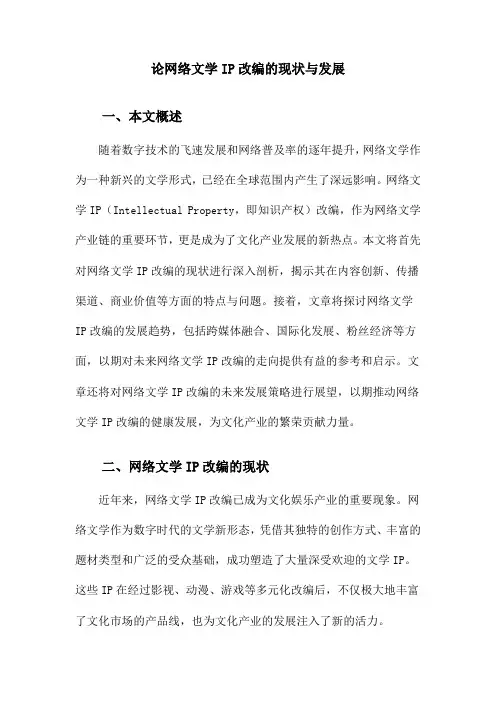 论网络文学 IP 改编的现状与发展

一、本文概述

随着数字技术的飞速发展和网络普及率的逐年提升，网络文学作为一种新兴的文学形式，已经在全球范围内产生了深远影响。网络文学 IP（Intellectual Property，即知识产权）改编，作为网络文学产业链的重要环节，更是成为了文化产业发展的新热点。本文将首先对网络文学 IP 改编的现状进行深入剖析，揭示其在内容创新、传播渠道、商业价值等方面的特点与问题。接着，文章将探讨网络文学 IP 改编的发展趋势，包括跨媒体融合、国际化发展、粉丝经济等方面，以期对未来网络文学 IP 改编的走向提供有益的参考和启示。文章还将对网络文学 IP 改编的未来发展策略进行展望，以期推动网络文学 IP 改编的健康发展，为文化产业的繁荣贡献力量。

二、网络文学 IP 改编的现状

近年来，网络文学 IP 改编已成为文化娱乐产业的重要现象。网络文学作为数字时代的文学新形态，凭借其独特的创作方式、丰富的题材类型和广泛的受众基础，成功塑造了大量深受欢迎的文学 IP。这些 IP 在经过影视、动漫、游戏等多元化改编后，不仅极大地丰富了文化市场的产品线，也为文化产业的发展注入了新的活力。